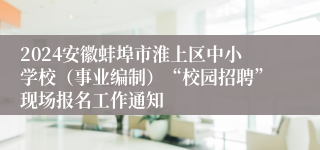 2024安徽蚌埠市淮上区中小学校（事业编制）“校园招聘”现场报名工作通知